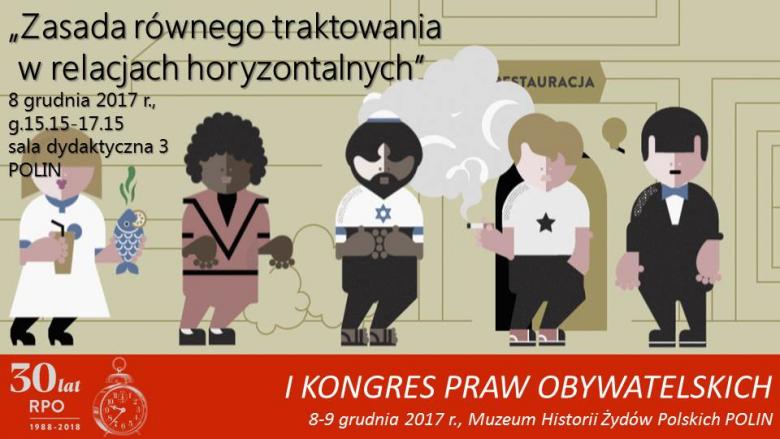 „Zasada równego traktowania w relacjach horyzontalnych"
8 grudnia 2017 r.,
g.15.15-17.15
sala dydaktyczna 3
POLIN

RESTAURACJA

30 lat
RPO
1988-2018

I KONGRES PRAW OBYWATELSKICH
8-9 grudnia 2017 r., Muzeum Historii Żydów Polskich POLIN